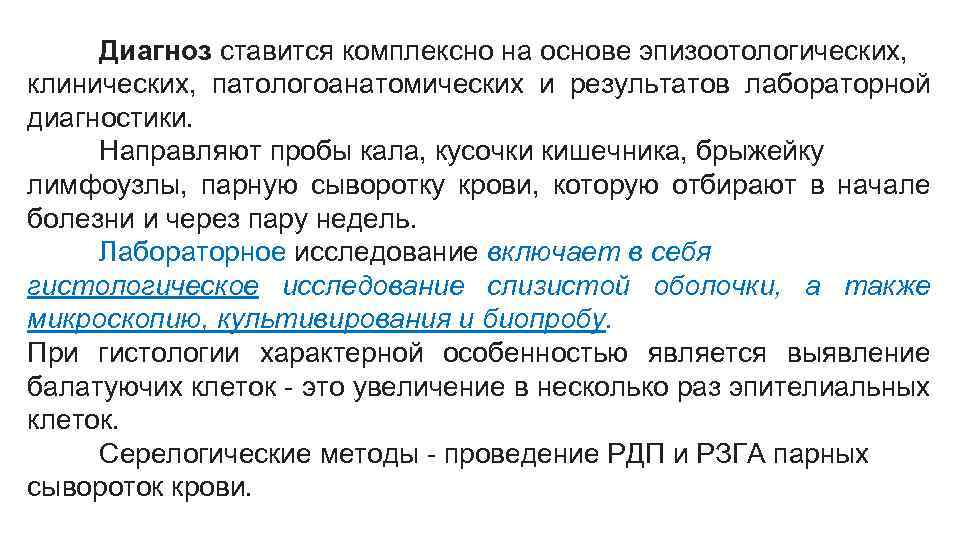 Диагноз ставится комплексно на основе эпизоотологических, клинических, патологоанатомических и результатов лабораторной диагностики.

Направляют пробы кала, кусочки кишечника, брыжейку лимфоузлы, парную сыворотку крови, которую отбирают в начале болезни и через пару недель.

Лабораторное исследование включает в себя гистологическое исследование слизистой оболочки, а также микроскопию, культивирования и биопробу.
При гистологии характерной особенностью является выявление балатуючих клеток - это увеличение в несколько раз эпителиальных клеток.

Серелогические методы - проведение РДП и РЗГА парных сывороток крови.